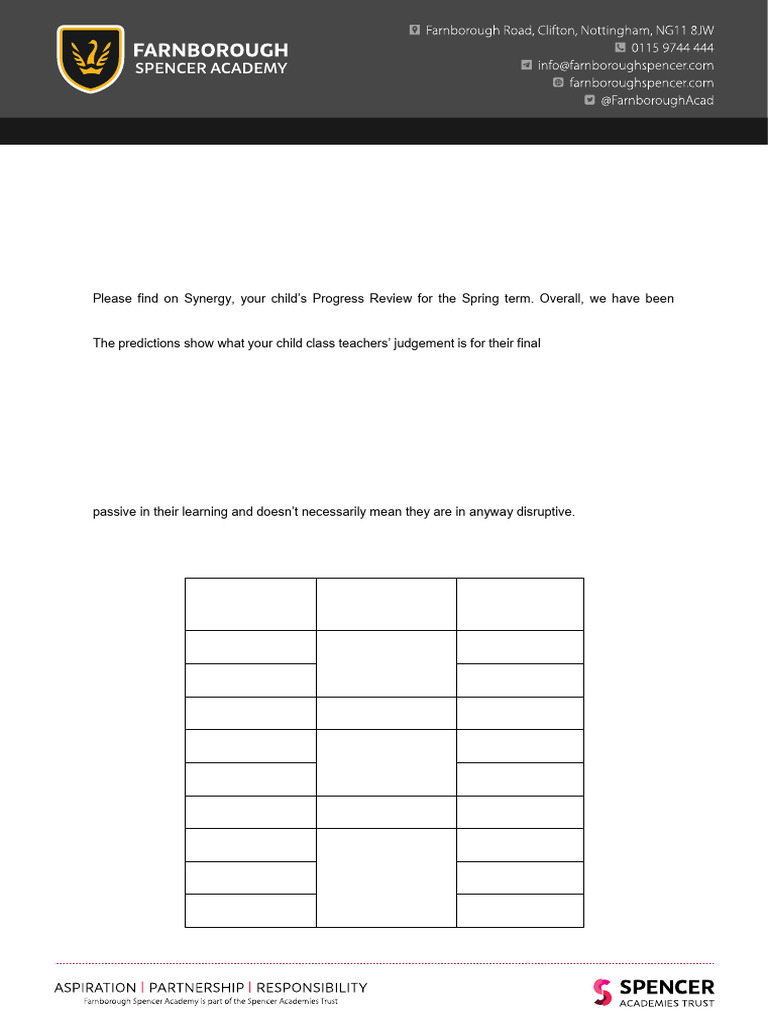 FARNBOROUGH
SPENCER ACADEMY

Farnborough Road, Clifton, Nottingham, NG11 8JW
0115 9744 444
info@farnboroughspencer.com
farnboroughspencer.com
@FarnboroughAcad

Please find on Synergy, your child's Progress Review for the Spring term. Overall, we have been

The predictions show what your child class teachers' judgement is for their final

passive in their learning and doesn't necessarily mean they are in anyway disruptive.

ASPIRATION | PARTNERSHIP | RESPONSIBILITY
Farnborough Spencer Academy is part of the Spencer Academies Trust

SPENCER
ACADEMIES TRUST